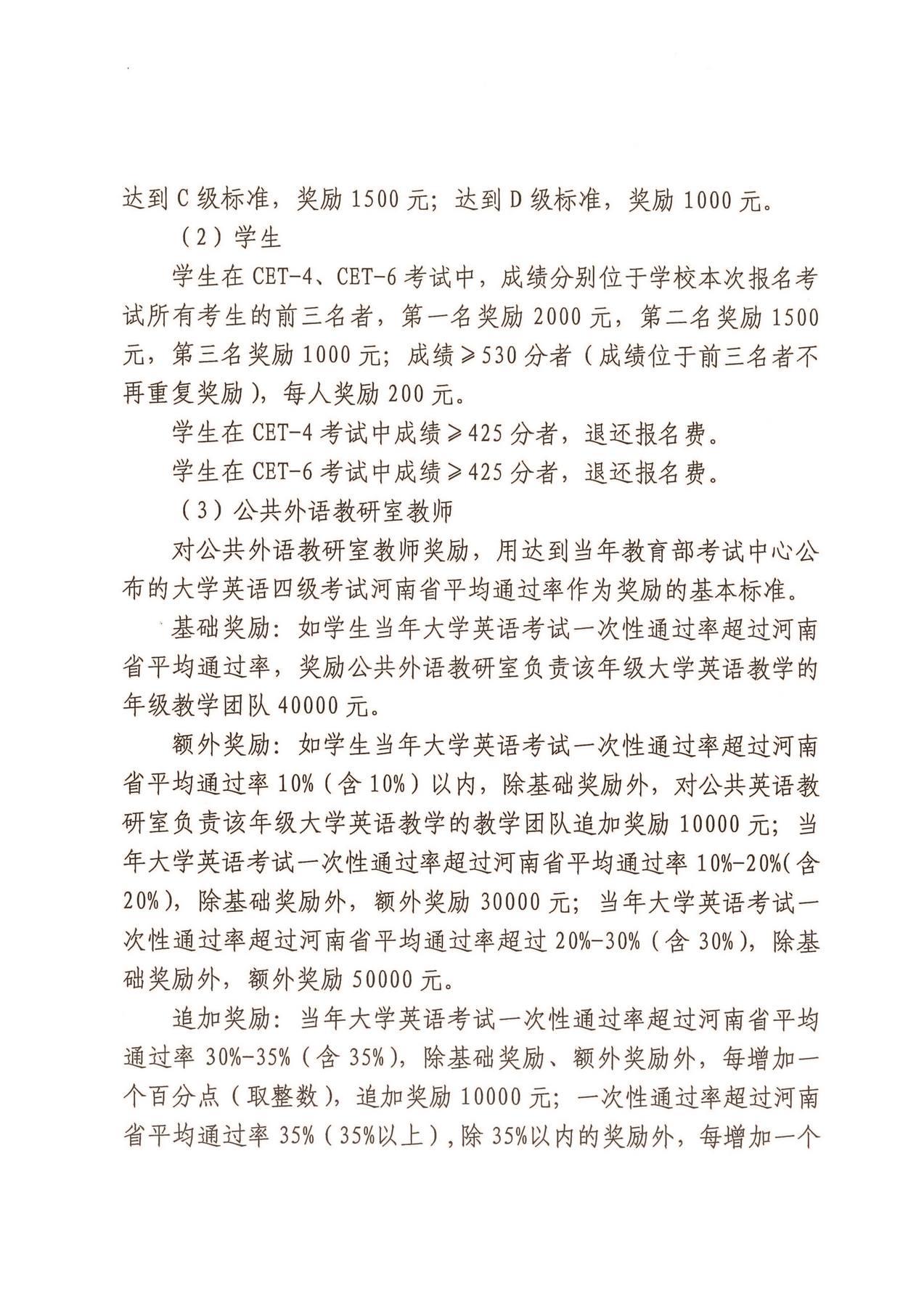 达到C级标准，奖励1500元；达到D级标准，奖励1000元。

（2）学生

学生在CET-4、CET-6考试中，成绩分别位于学校本次报名考试所有考生的前三名者，第一名奖励2000元，第二名奖励1500元，第三名奖励1000元；成绩≥530分者（成绩位于前三名者不再重复奖励），每人奖励200元。

学生在CET-4考试中成绩≥425分者，退还报名费。

学生在CET-6考试中成绩≥425分者，退还报名费。

（3）公共外语教研室教师

对公共外语教研室教师奖励，用达到当年教育部考试中心公布的大学英语四级考试河南省平均通过率作为奖励的基本标准。

基础奖励：如学生当年大学英语考试一次性通过率超过河南省平均通过率，奖励公共外语教研室负责该年级大学英语教学的年级教学团队40000元。

额外奖励：如学生当年大学英语考试一次性通过率超过河南省平均通过率10%（含10%）以内，除基础奖励外，对公共英语教研室负责该年级大学英语教学的教学团队追加奖励10000元；当年大学英语考试一次性通过率超过河南省平均通过率10%-20%（含20%），除基础奖励外，额外奖励30000元；当年大学英语考试一次性通过率超过河南省平均通过率超过20%-30%（含30%），除基础奖励外，额外奖励50000元。

追加奖励：当年大学英语考试一次性通过率超过河南省平均通过率30%-35%（含35%），除基础奖励、额外奖励外，每增加一个百分点（取整数），追加奖励10000元；一次性通过率超过河南省平均通过率35%（35%以上），除35%以内的奖励外，每增加一个